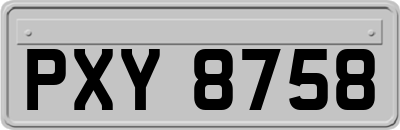 PXY 8758